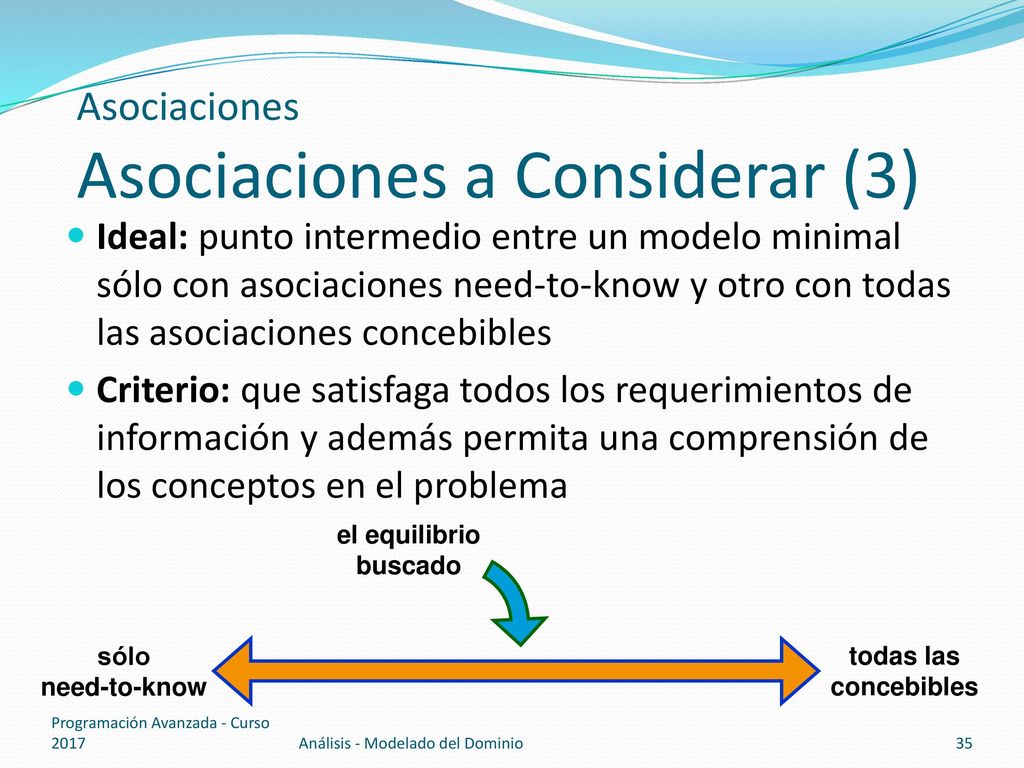 Asociaciones

Asociaciones a Considerar (3)

Ideal: punto intermedio entre un modelo minimal sólo con asociaciones need-to-know y otro con todas las asociaciones concebibles

Criterio: que satisfaga todos los requerimientos de información y además permita una comprensión de los conceptos en el problema

el equilibrio buscado

sólo need-to-know

todas las concebibles

Programación Avanzada - Curso 2017

Análisis - Modelado del Dominio

35